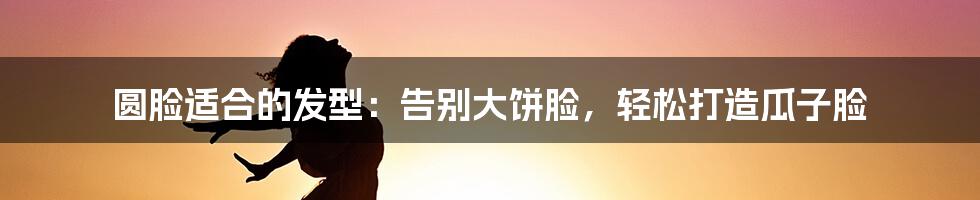 圆脸适合的发型：告别大饼脸，轻松打造瓜子脸